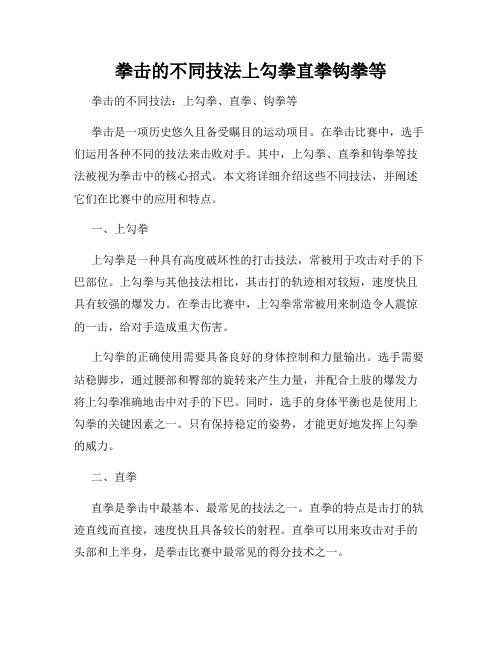 拳击的不同技法上勾拳直拳钩拳等

拳击的不同技法：上勾拳、直拳、钩拳等

拳击是一项历史悠久且备受瞩目的运动项目。在拳击比赛中，选手们运用各种不同的技法来击败对手。其中，上勾拳、直拳和钩拳等技法被视为拳击中的核心招式。本文将详细介绍这些不同技法，并阐述它们在比赛中的应用和特点。

一、上勾拳

上勾拳是一种具有高度破坏性的打击技法，常被用于攻击对手的下巴部位。上勾拳与其他技法相比，其击打的轨迹相对较短，速度快且具有较强的爆发力。在拳击比赛中，上勾拳常常被用来制造令人震惊的一击，给对手造成重大伤害。

上勾拳的正确使用需要具备良好的身体控制和力量输出。选手需要站稳脚步，通过腰部和臀部的旋转来产生力量，并配合上肢的爆发力将上勾拳准确地击中对手的下巴。同时，选手的身体平衡也是使用上勾拳的关键因素之一。只有保持稳定的姿势，才能更好地发挥上勾拳的威力。

二、直拳

直拳是拳击中最基本、最常见的技法之一。直拳的特点是击打的轨迹直线而直接，速度快且具备较长的射程。直拳可以用来攻击对手的头部和上半身，是拳击比赛中最常见的得分技术之一。